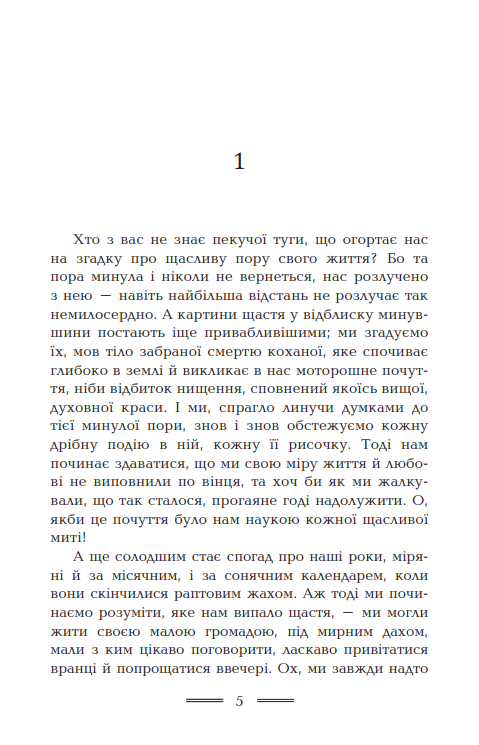 1

Хто з вас не знає пекучої туги, що огортає нас на згадку про щасливу пору свого життя? Бо та пора минула і ніколи не вернеться, нас розлучено з нею — навіть найбільша відстань не розлучає так немилосердно. А картини щастя у відблиску минувшини постають іще привабливішими; ми згадуємо їх, мов тіло забраної смертю коханої, яке спочиває глибоко в землі й викликає в нас моторошне почуття, ніби відбиток нищення, сповнений якоїсь вищої, духовної краси. І ми, спрагло линучи думками до тієї минулої пори, знов і знов обстежуємо кожну дрібну подію в ній, кожну її рисочку. Тоді нам починає здаватися, що ми свою міру життя й любові не виповнили по вінця, та хоч би як ми жалкували, що так сталося, прогаяне годі надолужити. О, якби це почуття було нам наукою кожної щасливої миті!

А ще солодшим стає спогад про наші роки, міряні й за місячним, і за сонячним календарем, коли вони скінчилися раптовим жахом. Аж тоді ми починаємо розуміти, яке нам випало щастя, — ми могли жити своєю малою громадою, під мирним дахом, мали з ким цікаво поговорити, ласкаво привітатися вранці й попрощатися ввечері. Ох, ми завжди надто

5